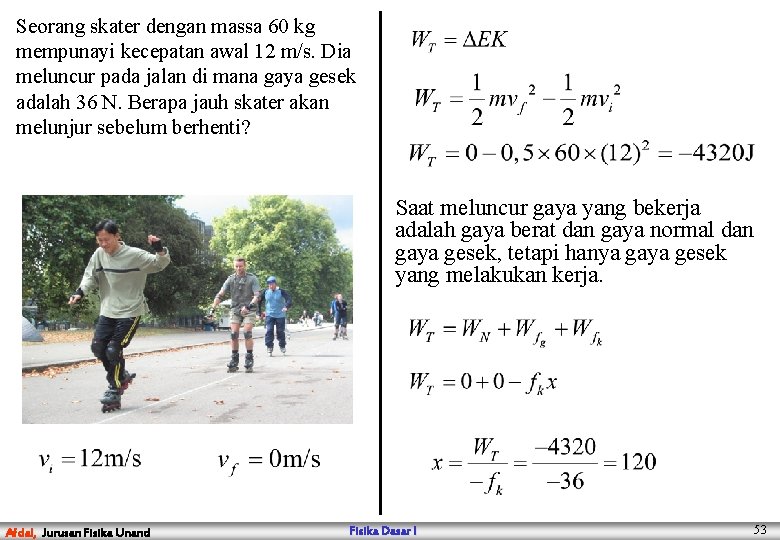 Seorang skater dengan massa 60 kg mempunayi kecepatan awal 12 m/s. Dia meluncur pada jalan di mana gaya gesek adalah 36 N. Berapa jauh skater akan melunjur sebelum berhenti?

$v_i = 12\text{m/s}$ $v_f = 0\text{m/s}$

$W_T = \Delta EK$

$W_T = \frac{1}{2}mv_f^2 - \frac{1}{2}mv_i^2$

$W_T = 0 - 0,5 \times 60 \times (12)^2 = -4320\text{J}$

Saat meluncur gaya yang bekerja adalah gaya berat dan gaya normal dan gaya gesek, tetapi hanya gaya gesek yang melakukan kerja.

$W_T = W_N + W_{f_g} + W_{f_k}$

$W_T = 0 + 0 - f_k x$

$x = \frac{W_T}{-f_k} = \frac{-4320}{-36} = 120$

Afdal, Jurusan Fisika Unand
Fisika Dasar I
53